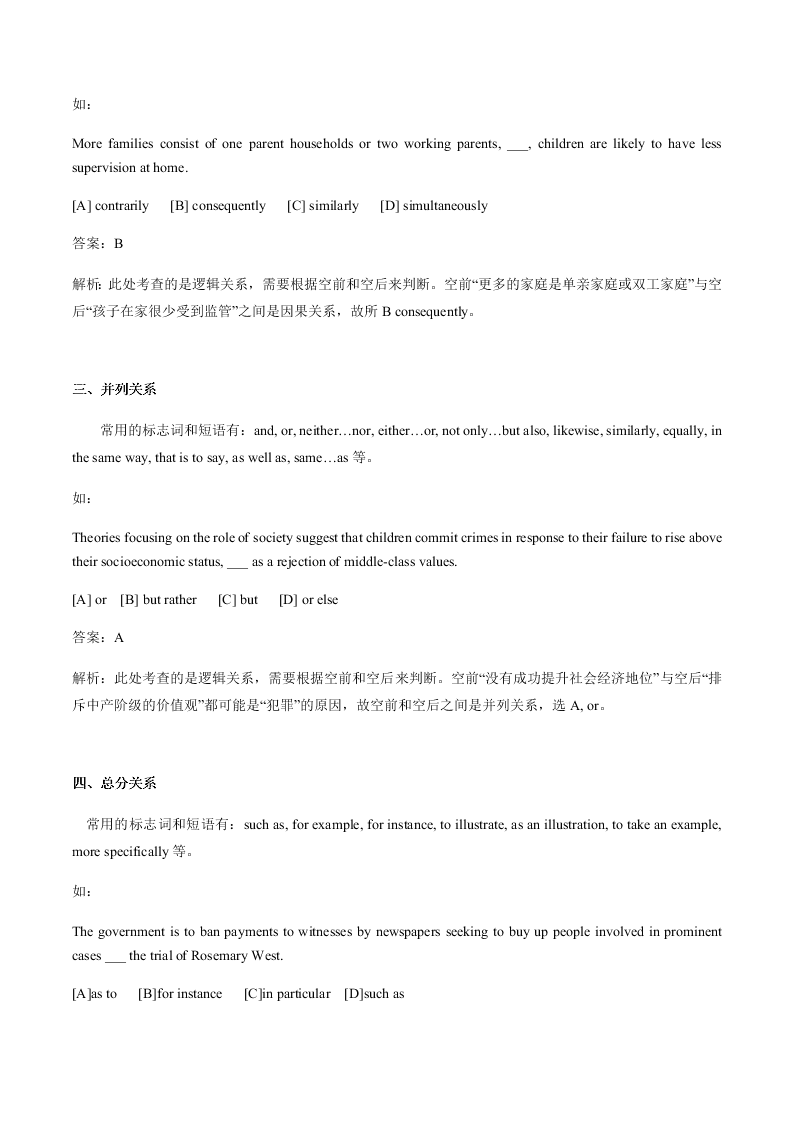 如：

More families consist of one parent households or two working parents, ___, children are likely to have less supervision at home.

[A] contrarily [B] consequently [C] similarly [D] simultaneously

答案：B

解析: 此处考查的是逻辑关系，需要根据空前和空后来判断。空前“更多的家庭是单亲家庭或双工家庭”与空后“孩子在家很少受到监管”之间是因果关系，故所 B consequently。

三、并列关系

常用的标志词和短语有：and, or, neither…nor, either…or, not only…but also, likewise, similarly, equally, in the same way, that is to say, as well as, same…as 等。

如：

Theories focusing on the role of society suggest that children commit crimes in response to their failure to rise above their socioeconomic status, ___ as a rejection of middle-class values.

[A] or [B] but rather [C] but [D] or else

答案：A

解析：此处考查的是逻辑关系，需要根据空前和空后来判断。空前“没有成功提升社会经济地位”与空后“排斥中产阶级的价值观”都可能是“犯罪”的原因，故空前和空后之间是并列关系，选 A, or。

四、总分关系

常用的标志词和短语有：such as, for example, for instance, to illustrate, as an illustration, to take an example, more specifically 等。

如：

The government is to ban payments to witnesses by newspapers seeking to buy up people involved in prominent cases ___ the trial of Rosemary West.

[A]as to [B]for instance [C]in particular [D]such as